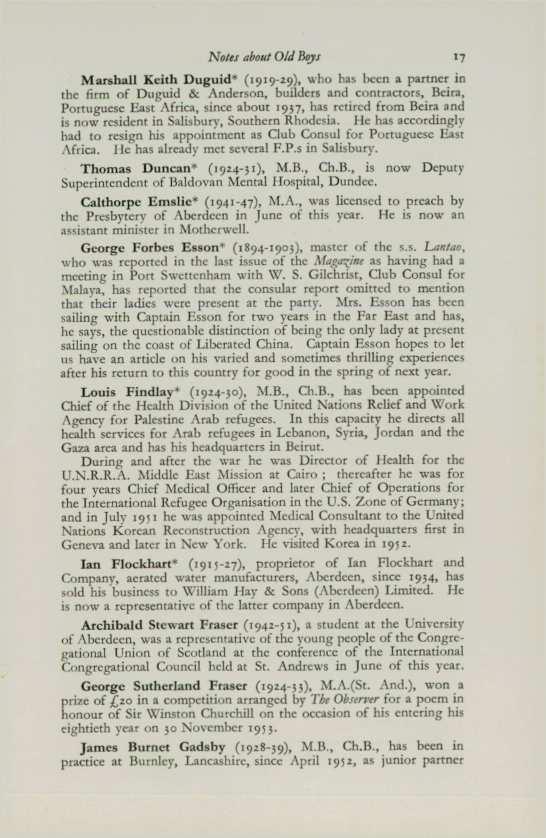 Notes about Old Boys 17

Marshall Keith Duguid* (1919-29), who has been a partner in the firm of Duguid & Anderson, builders and contractors, Beira, Portuguese East Africa, since about 1937, has retired from Beira and is now resident in Salisbury, Southern Rhodesia. He has accordingly had to resign his appointment as Club Consul for Portuguese East Africa. He has already met several F.P.s in Salisbury.

Thomas Duncan* (1924-31), M.B., Ch.B., is now Deputy Superintendent of Baldovan Mental Hospital, Dundee.

Calthorpe Emslie* (1941-47), M.A., was licensed to preach by the Presbytery of Aberdeen in June of this year. He is now an assistant minister in Motherwell.

George Forbes Esson* (1894-1903), master of the s.s. Lantao, who was reported in the last issue of the Magazine as having had a meeting in Port Swettenham with W. S. Gilchrist, Club Consul for Malaya, has reported that the consular report omitted to mention that their ladies were present at the party. Mrs. Esson has been sailing with Captain Esson for two years in the Far East and has, he says, the questionable distinction of being the only lady at present sailing on the coast of Liberated China. Captain Esson hopes to let us have an article on his varied and sometimes thrilling experiences after his return to this country for good in the spring of next year.

Louis Findlay* (1924-30), M.B., Ch.B., has been appointed Chief of the Health Division of the United Nations Relief and Work Agency for Palestine Arab refugees. In this capacity he directs all health services for Arab refugees in Lebanon, Syria, Jordan and the Gaza area and has his headquarters in Beirut.

During and after the war he was Director of Health for the U.N.R.R.A. Middle East Mission at Cairo ; thereafter he was for four years Chief Medical Officer and later Chief of Operations for the International Refugee Organisation in the U.S. Zone of Germany; and in July 1951 he was appointed Medical Consultant to the United Nations Korean Reconstruction Agency, with headquarters first in Geneva and later in New York. He visited Korea in 1952.

Ian Flockhart* (1915-27), proprietor of Ian Flockhart and Company, aerated water manufacturers, Aberdeen, since 1934, has sold his business to William Hay & Sons (Aberdeen) Limited. He is now a representative of the latter company in Aberdeen.

Archibald Stewart Fraser (1942-51), a student at the University of Aberdeen, was a representative of the young people of the Congregational Union of Scotland at the conference of the International Congregational Council held at St. Andrews in June of this year.

George Sutherland Fraser (1924-33), M.A.(St. And.), won a prize of £20 in a competition arranged by The Observer for a poem in honour of Sir Winston Churchill on the occasion of his entering his eightieth year on 30 November 1953.

James Burnet Gadsby (1928-39), M.B., Ch.B., has been in practice at Burnley, Lancashire, since April 1952, as junior partner